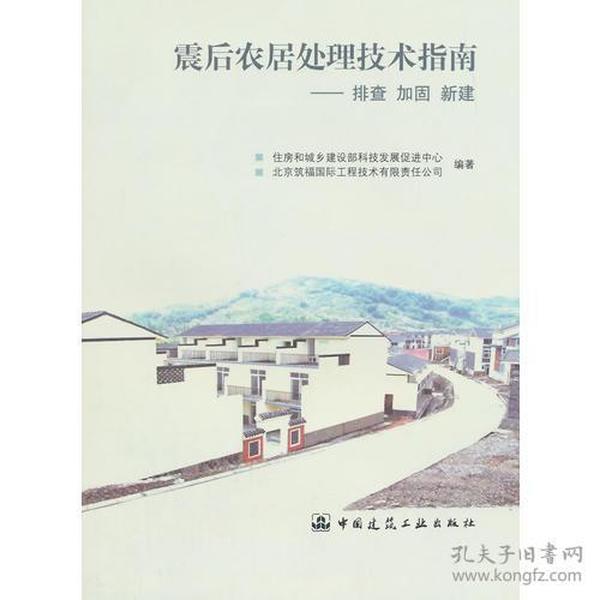 震后农居处理技术指南

—— 排查 加固 新建

住房和城乡建设部科技发展促进中心
北京筑福国际工程技术有限责任公司 编著

中国建筑工业出版社

孔夫子旧書网
www.kongfz.com